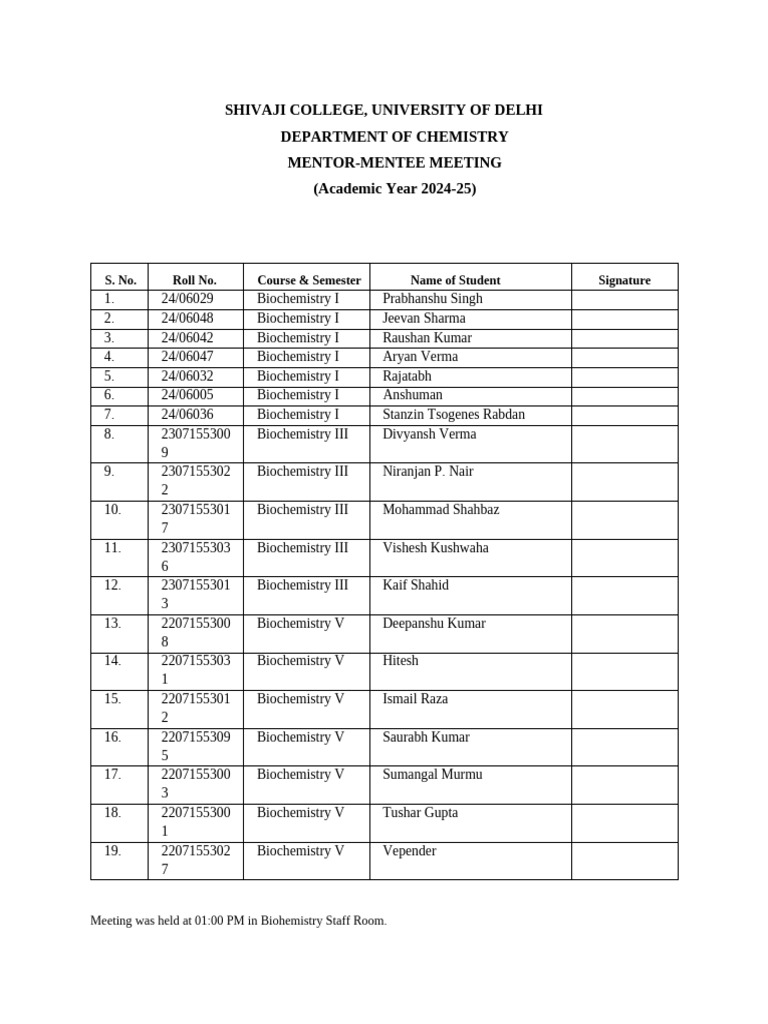 SHIVAJI COLLEGE, UNIVERSITY OF DELHI
DEPARTMENT OF CHEMISTRY
MENTOR-MENTEE MEETING
(Academic Year 2024-25)

| S. No. | Roll No. | Course & Semester | Name of Student | Signature |
|---|---|---|---|---|
| 1. | 24/06029 | Biochemistry I | Prabhanshu Singh | |
| 2. | 24/06048 | Biochemistry I | Jeevan Sharma | |
| 3. | 24/06042 | Biochemistry I | Raushan Kumar | |
| 4. | 24/06047 | Biochemistry I | Aryan Verma | |
| 5. | 24/06032 | Biochemistry I | Rajatabh | |
| 6. | 24/06005 | Biochemistry I | Anshuman | |
| 7. | 24/06036 | Biochemistry I | Stanzin Tsogenes Rabdan | |
| 8. | 23071553009 | Biochemistry III | Divyansh Verma | |
| 9. | 23071553022 | Biochemistry III | Niranjan P. Nair | |
| 10. | 23071553017 | Biochemistry III | Mohammad Shahbaz | |
| 11. | 23071553036 | Biochemistry III | Vishesh Kushwaha | |
| 12. | 23071553013 | Biochemistry III | Kaif Shahid | |
| 13. | 22071553008 | Biochemistry V | Deepanshu Kumar | |
| 14. | 22071553031 | Biochemistry V | Hitesh | |
| 15. | 22071553012 | Biochemistry V | Ismail Raza | |
| 16. | 22071553095 | Biochemistry V | Saurabh Kumar | |
| 17. | 22071553003 | Biochemistry V | Sumangal Murmu | |
| 18. | 22071553001 | Biochemistry V | Tushar Gupta | |
| 19. | 22071553027 | Biochemistry V | Vepender | |

Meeting was held at 01:00 PM in Biohemistry Staff Room.